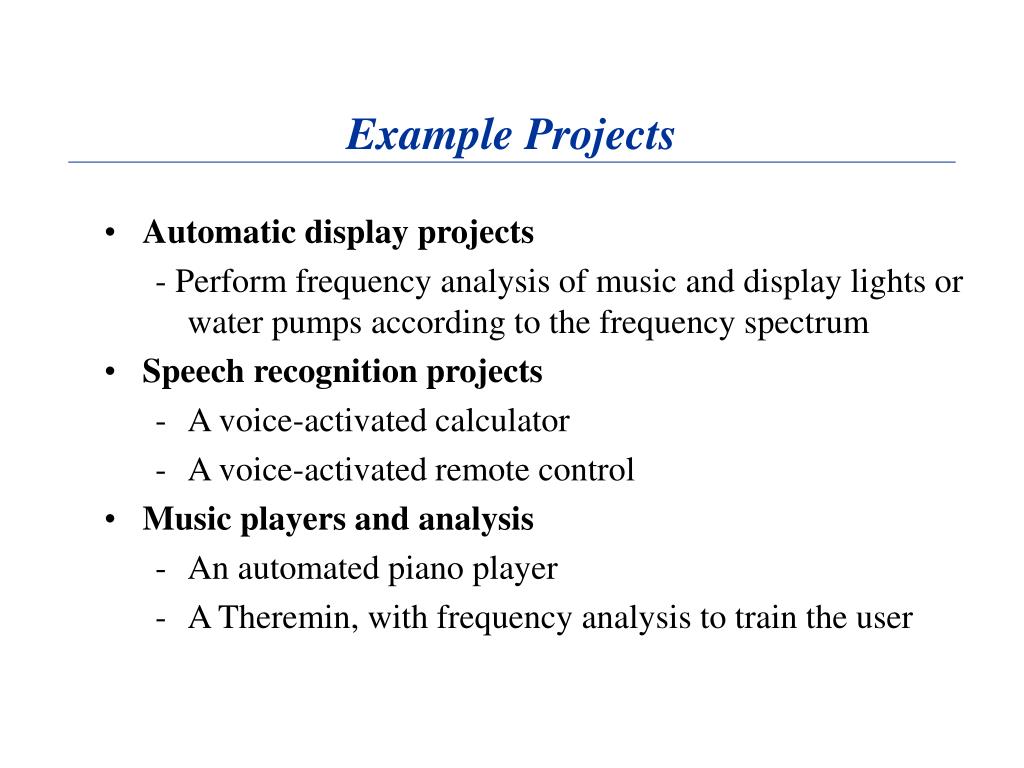 Example Projects

• Automatic display projects
- Perform frequency analysis of music and display lights or water pumps according to the frequency spectrum
• Speech recognition projects
- A voice-activated calculator
- A voice-activated remote control
• Music players and analysis
- An automated piano player
- A Theremin, with frequency analysis to train the user